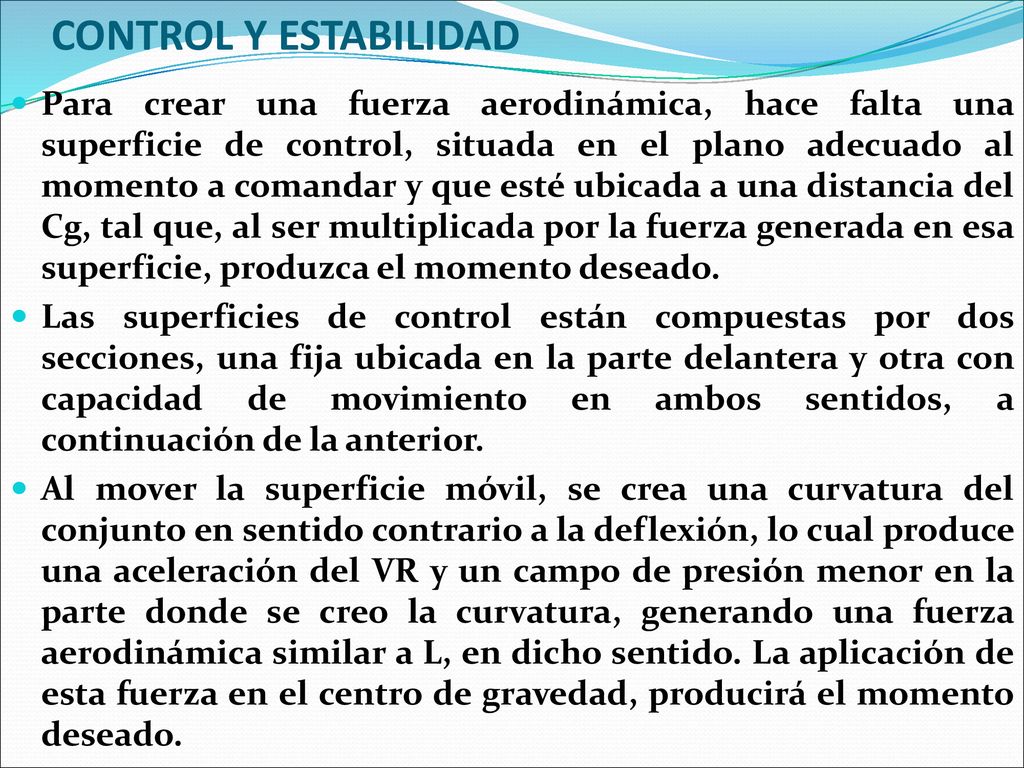 CONTROL Y ESTABILIDAD

Para crear una fuerza aerodinámica, hace falta una superficie de control, situada en el plano adecuado al momento a comandar y que esté ubicada a una distancia del Cg, tal que, al ser multiplicada por la fuerza generada en esa superficie, produzca el momento deseado.

Las superficies de control están compuestas por dos secciones, una fija ubicada en la parte delantera y otra con capacidad de movimiento en ambos sentidos, a continuación de la anterior.

Al mover la superficie móvil, se crea una curvatura del conjunto en sentido contrario a la deflexión, lo cual produce una aceleración del VR y un campo de presión menor en la parte donde se creo la curvatura, generando una fuerza aerodinámica similar a L, en dicho sentido. La aplicación de esta fuerza en el centro de gravedad, producirá el momento deseado.